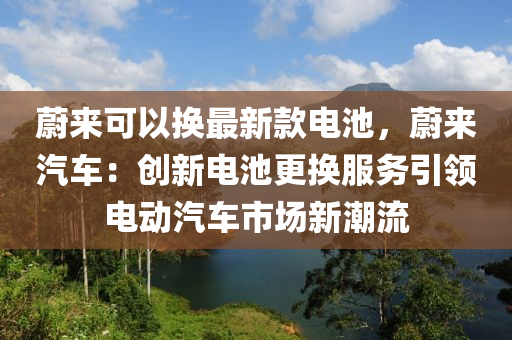 蔚来可以换最新款电池，蔚来汽车：创新电池更换服务引领电动汽车市场新潮流